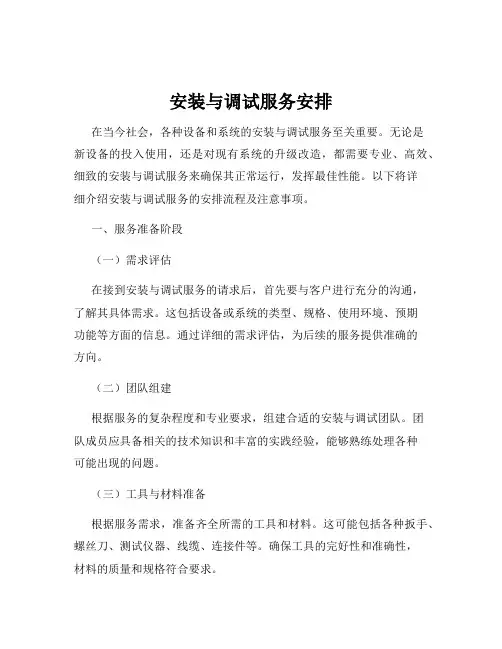 安装与调试服务安排

在当今社会，各种设备和系统的安装与调试服务至关重要。无论是新设备的投入使用，还是对现有系统的升级改造，都需要专业、高效、细致的安装与调试服务来确保其正常运行，发挥最佳性能。以下将详细介绍安装与调试服务的安排流程及注意事项。

一、服务准备阶段

（一）需求评估

在接到安装与调试服务的请求后，首先要与客户进行充分的沟通，了解其具体需求。这包括设备或系统的类型、规格、使用环境、预期功能等方面的信息。通过详细的需求评估，为后续的服务提供准确的方向。

（二）团队组建

根据服务的复杂程度和专业要求，组建合适的安装与调试团队。团队成员应具备相关的技术知识和丰富的实践经验，能够熟练处理各种可能出现的问题。

（三）工具与材料准备

根据服务需求，准备齐全所需的工具和材料。这可能包括各种扳手、螺丝刀、测试仪器、线缆、连接件等。确保工具的完好性和准确性，材料的质量和规格符合要求。